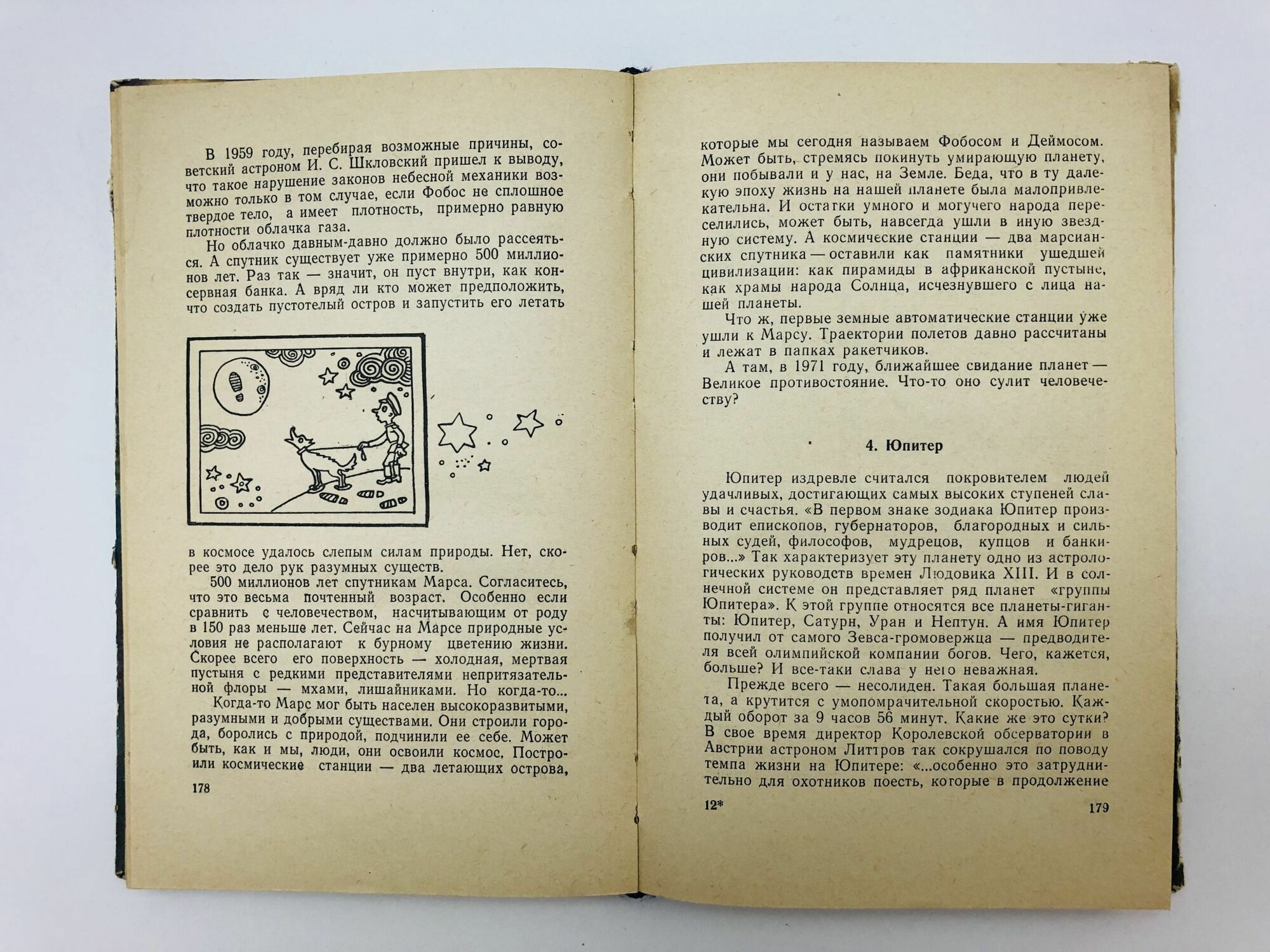 В 1959 году, перебирая возможные причины, советский астроном И. С. Шкловский пришел к выводу, что такое нарушение законов небесной механики возможно только в том случае, если Фобос не сплошное твердое тело, а имеет плотность, примерно равную плотности облачка газа.

Но облачко давным-давно должно было рассеяться. А спутник существует уже примерно 500 миллионов лет. Раз так — значит, он пуст внутри, как консервная банка. А вряд ли кто может предположить, что создать пустотелый остров и запустить его летать

в космосе удалось слепым силам природы. Нет, скорее это дело рук разумных существ.

500 миллионов лет спутникам Марса. Согласитесь, что это весьма почтенный возраст. Особенно если сравнить с человечеством, насчитывающим от роду в 150 раз меньше лет. Сейчас на Марсе природные условия не располагают к бурному цветению жизни. Скорее всего его поверхность — холодная, мертвая пустыня с редкими представителями непритязательной флоры — мхами, лишайниками. Но когда-то...

Когда-то Марс мог быть населен высокоразвитыми, разумными и добрыми существами. Они строили города, боролись с природой, подчинили ее себе. Может быть, как и мы, люди, они освоили космос. Построили космические станции — два летающих острова,

178

которые мы сегодня называем Фобосом и Деймосом. Может быть, стремясь покинуть умирающую планету, они побывали и у нас, на Земле. Беда, что в ту далекую эпоху жизнь на нашей планете была малопривлекательна. И остатки умного и могучего народа переселились, может быть, навсегда ушли в иную звездную систему. А космические станции — два марсианских спутника — оставили как памятники ушедшей цивилизации: как пирамиды в африканской пустыне, как храмы народа Солнца, исчезнувшего с лица нашей планеты.

Что ж, первые земные автоматические станции уже ушли к Марсу. Траектории полетов давно рассчитаны и лежат в папках ракетчиков.

А там, в 1971 году, ближайшее свидание планет — Великое противостояние. Что-то оно сулит человечеству?

4. Юпитер

Юпитер издревле считался покровителем людей удачливых, достигающих самых высоких ступеней славы и счастья. «В первом знаке зодиака Юпитер производит епископов, губернаторов, благородных и сильных судей, философов, мудрецов, купцов и банкиров...» Так характеризует эту планету одно из астрологических руководств времен Людовика XIII. И в солнечной системе он представляет ряд планет «группы Юпитера». К этой группе относятся все планеты-гиганты: Юпитер, Сатурн, Уран и Нептун. А имя Юпитер получил от самого Зевса-громовержца — предводителя всей олимпийской компании богов. Чего, кажется, больше? И все-таки слава у него неважная.

Прежде всего — несолиден. Такая большая планета, а крутится с умопомрачительной скоростью. Каждый оборот за 9 часов 56 минут. Какие же это сутки? В свое время директор Королевской обсерватории в Австрии астроном Литтров так сокрушался по поводу темпа жизни на Юпитере: «...особенно это затруднительно для охотников поесть, которые в продолжение

12*

179